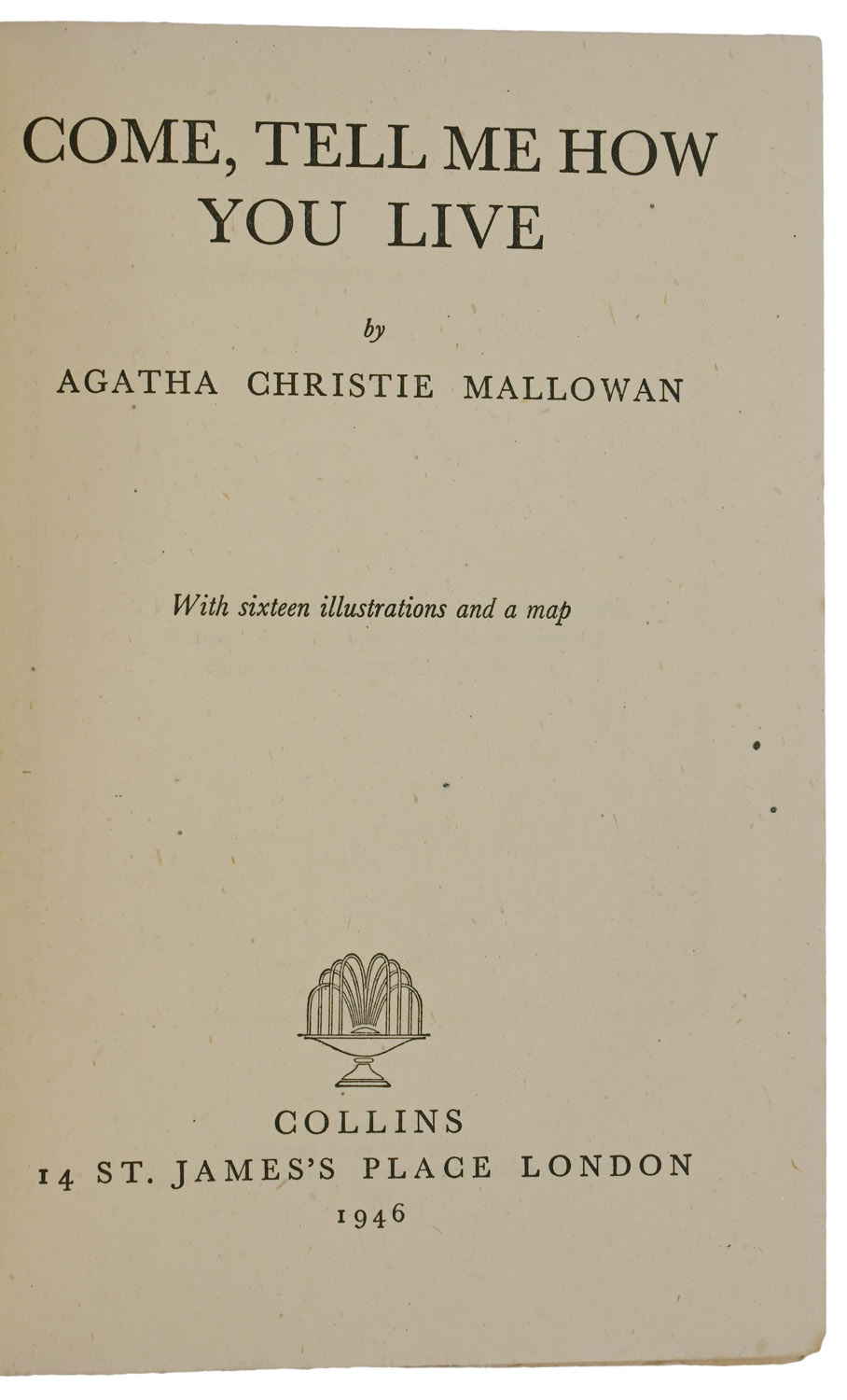 COME, TELL ME HOW YOU LIVE

by

AGATHA CHRISTIE MALLOWAN

With sixteen illustrations and a map

COLLINS
14 ST. JAMES'S PLACE LONDON
1946